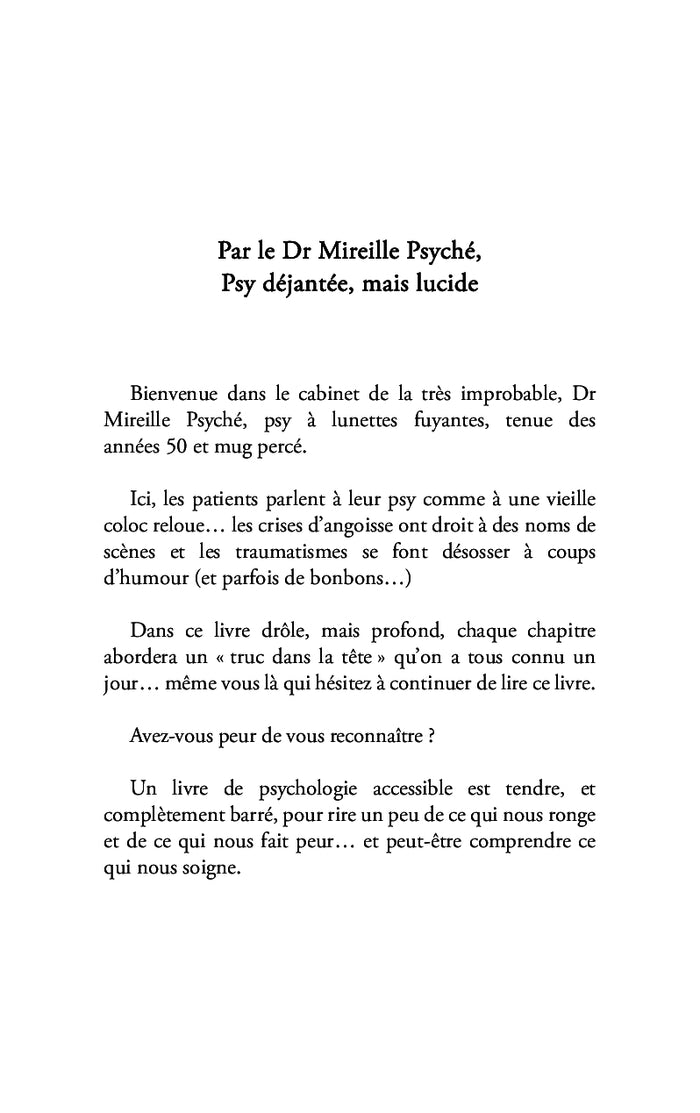 Par le Dr Mireille Psyché,
Psy déjantée, mais lucide

Bienvenue dans le cabinet de la très improbable, Dr Mireille Psyché, psy à lunettes fuyantes, tenue des années 50 et mug percé.

Ici, les patients parlent à leur psy comme à une vieille coloc reloue… les crises d'angoisse ont droit à des noms de scènes et les traumatismes se font désosser à coups d'humour (et parfois de bonbons…)

Dans ce livre drôle, mais profond, chaque chapitre abordera un « truc dans la tête » qu'on a tous connu un jour… même vous là qui hésitez à continuer de lire ce livre.

Avez-vous peur de vous reconnaître ?

Un livre de psychologie accessible est tendre, et complètement barré, pour rire un peu de ce qui nous ronge et de ce qui nous fait peur… et peut-être comprendre ce qui nous soigne.